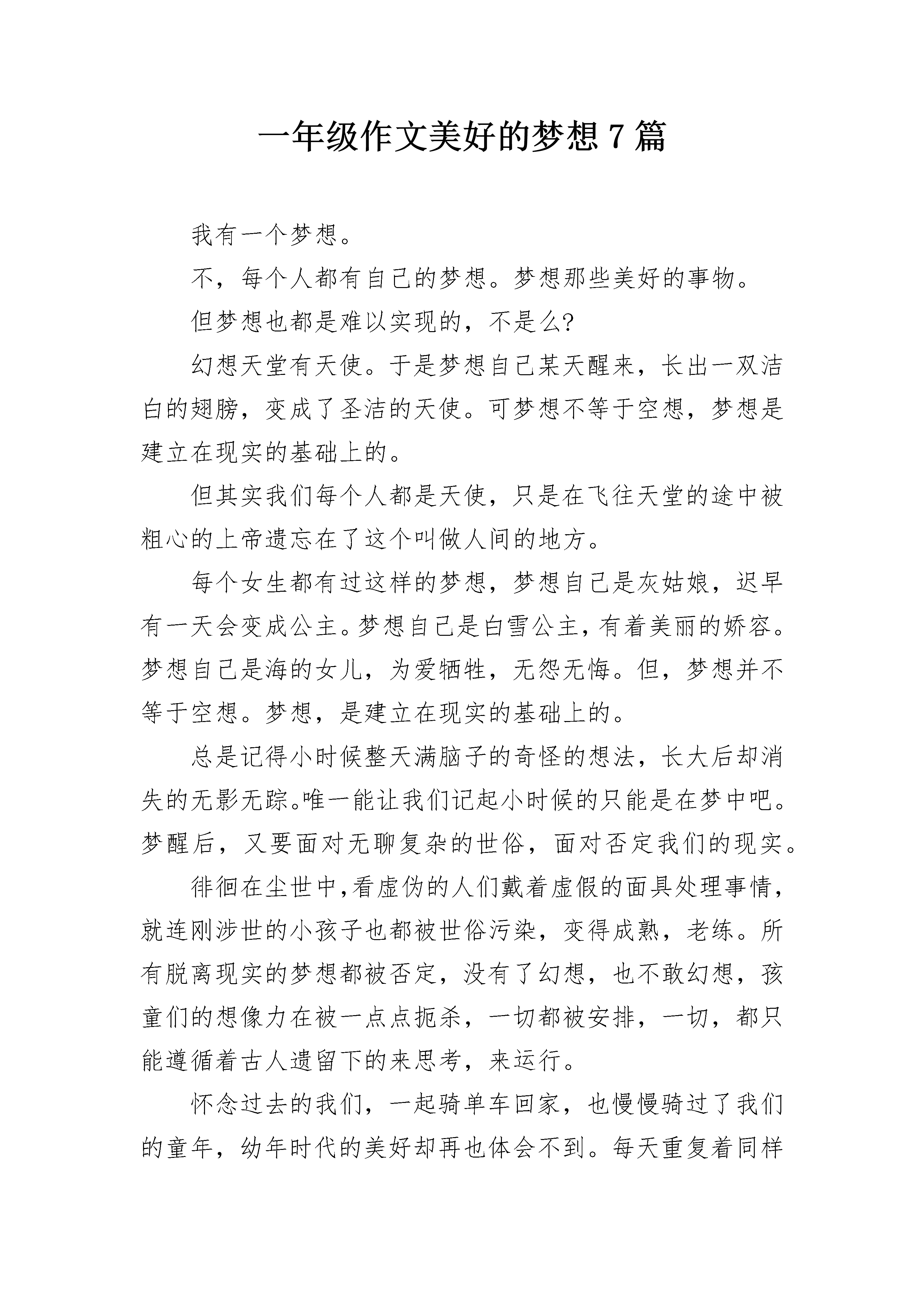 一年级作文美好的梦想 7 篇

我有一个梦想。

不，每个人都有自己的梦想。梦想那些美好的事物。

但梦想也都是难以实现的，不是么?

幻想天堂有天使。于是梦想自己某天醒来，长出一双洁白的翅膀，变成了圣洁的天使。可梦想不等于空想，梦想是建立在现实的基础上的。

但其实我们每个人都是天使，只是在飞往天堂的途中被粗心的上帝遗忘在了这个叫做人间的地方。

每个女生都有过这样的梦想，梦想自己是灰姑娘，迟早有一天会变成公主。梦想自己是白雪公主，有着美丽的娇容。梦想自己是海的女儿，为爱牺牲，无怨无悔。但，梦想并不等于空想。梦想，是建立在现实的基础上的。

总是记得小时候整天满脑子的奇怪的想法，长大后却消失的无影无踪。唯一能让我们记起小时候的只能是在梦中吧。梦醒后，又要面对无聊复杂的世俗，面对否定我们的现实。

徘徊在尘世中，看虚伪的人们戴着虚假的面具处理事情，就连刚涉世的小孩子也都被世俗污染，变得成熟，老练。所有脱离现实的梦想都被否定，没有了幻想，也不敢幻想，孩童们的想像力在被一点点扼杀，一切都被安排，一切，都只能遵循着古人遗留下的来思考，来运行。

怀念过去的我们，一起骑单车回家，也慢慢骑过了我们的童年，幼年时代的美好却再也体会不到。每天重复着同样